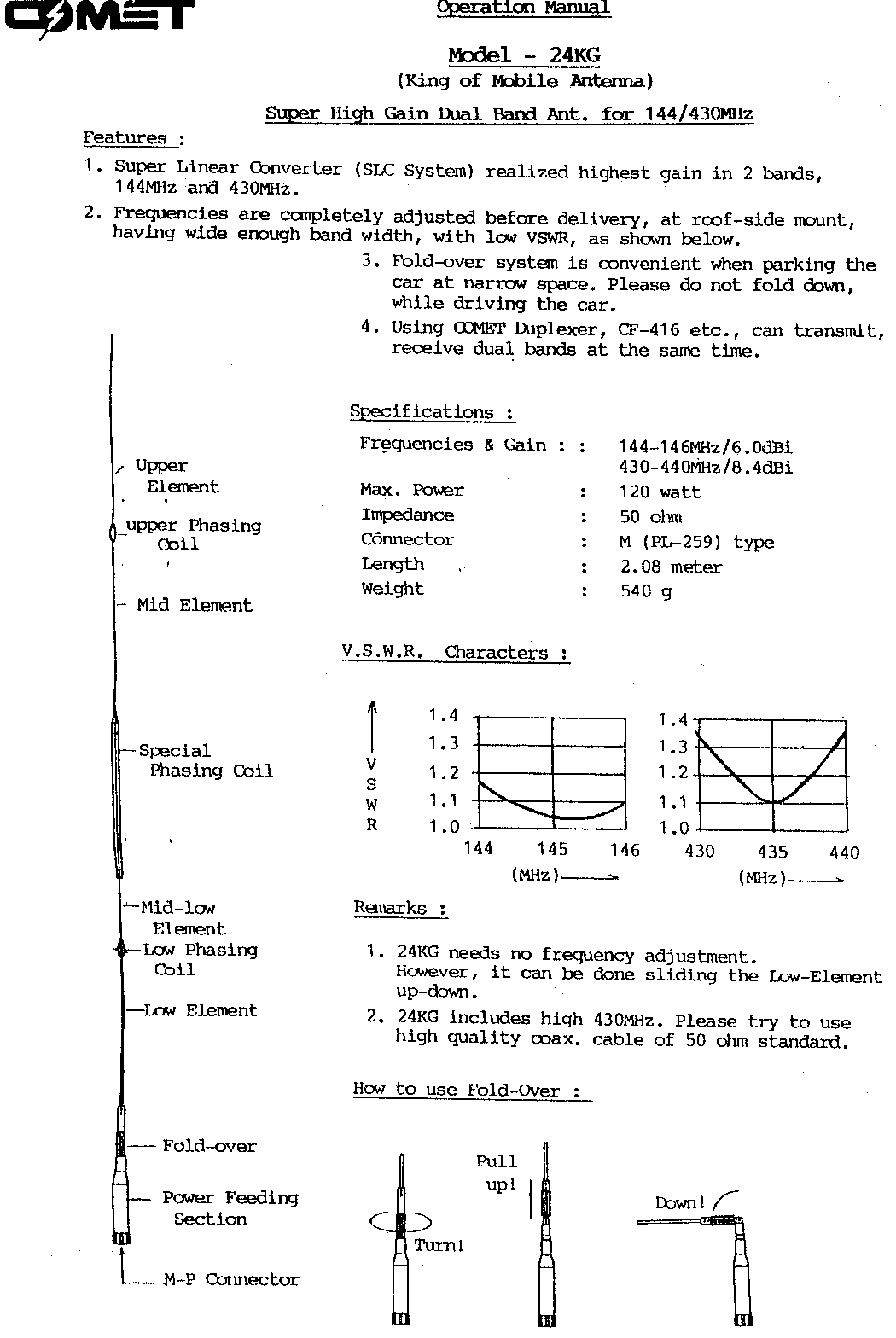 COMET

Operation Manual

Model - 24KG
(King of Mobile Antenna)

Super High Gain Dual Band Ant. for 144/430MHz

Features :

1. Super Linear Converter (SLC System) realized highest gain in 2 bands, 144MHz and 430MHz.

2. Frequencies are completely adjusted before delivery, at roof-side mount, having wide enough band width, with low VSWR, as shown below.

3. Fold-over system is convenient when parking the car at narrow space. Please do not fold down, while driving the car.

4. Using COMET Duplexer, CF-416 etc., can transmit, receive dual bands at the same time.

Upper Element

upper Phasing Coil

Mid Element

Special Phasing Coil

Mid-low Element

Low Phasing Coil

Low Element

Fold-over

Power Feeding Section

M-P Connector

Specifications :

| | | |
|---|---|---|
| Frequencies & Gain : | : | 144-146MHz/6.0dBi 430-440MHz/8.4dBi |
| Max. Power | : | 120 watt |
| Impedance | : | 50 ohm |
| Connector | : | M (PL-259) type |
| Length | : | 2.08 meter |
| Weight | : | 540 g |

V.S.W.R. Characters :

V S W R

1.4
1.3
1.2
1.1
1.0
144 145 146
(MHz)

1.4
1.3
1.2
1.1
1.0
430 435 440
(MHz)

Remarks :

1. 24KG needs no frequency adjustment. However, it can be done sliding the Low-Element up-down.

2. 24KG includes high 430MHz. Please try to use high quality coax. cable of 50 ohm standard.

How to use Fold-Over :

Turn!

Pull up!

Down!